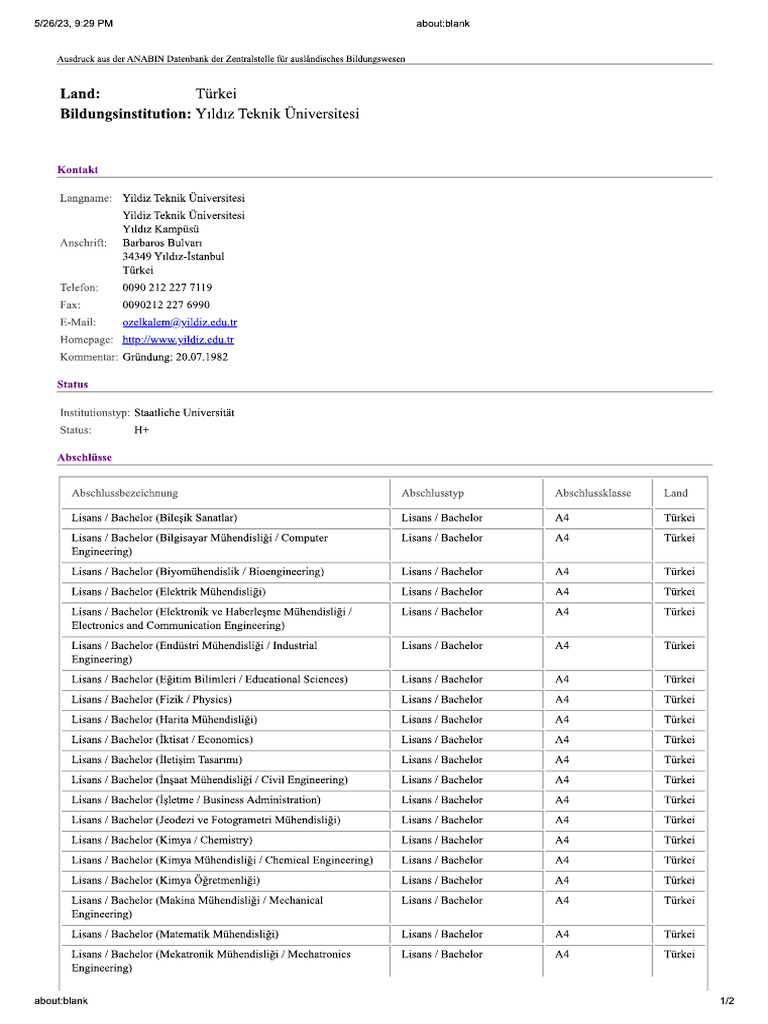 5/26/23, 9:29 PM about:blank

Ausdruck aus der ANABIN Datenbank der Zentralstelle für ausländisches Bildungswesen

Land: Türkei
Bildungsinstitution: Yıldız Teknik Üniversitesi

Kontakt

Langname: Yildiz Teknik Üniversitesi
Anschrift: Yildiz Teknik Üniversitesi
Yıldız Kampüsü
Barbaros Bulvarı
34349 Yıldız-İstanbul
Türkei
Telefon: 0090 212 227 7119
Fax: 0090212 227 6990
E-Mail: ozelkalem@yildiz.edu.tr
Homepage: http://www.yildiz.edu.tr
Kommentar: Gründung: 20.07.1982

Status

Institutionstyp: Staatliche Universität
Status: H+

Abschlüsse

| Abschlussbezeichnung | Abschlusstyp | Abschlussklasse | Land |
|---|---|---|---|
| Lisans / Bachelor (Bileşik Sanatlar) | Lisans / Bachelor | A4 | Türkei |
| Lisans / Bachelor (Bilgisayar Mühendisliği / Computer Engineering) | Lisans / Bachelor | A4 | Türkei |
| Lisans / Bachelor (Biyomühendislik / Bioengineering) | Lisans / Bachelor | A4 | Türkei |
| Lisans / Bachelor (Elektrik Mühendisliği) | Lisans / Bachelor | A4 | Türkei |
| Lisans / Bachelor (Elektronik ve Haberleşme Mühendisliği / Electronics and Communication Engineering) | Lisans / Bachelor | A4 | Türkei |
| Lisans / Bachelor (Endüstri Mühendisliği / Industrial Engineering) | Lisans / Bachelor | A4 | Türkei |
| Lisans / Bachelor (Eğitim Bilimleri / Educational Sciences) | Lisans / Bachelor | A4 | Türkei |
| Lisans / Bachelor (Fizik / Physics) | Lisans / Bachelor | A4 | Türkei |
| Lisans / Bachelor (Harita Mühendisliği) | Lisans / Bachelor | A4 | Türkei |
| Lisans / Bachelor (İktisat / Economics) | Lisans / Bachelor | A4 | Türkei |
| Lisans / Bachelor (İletişim Tasarımı) | Lisans / Bachelor | A4 | Türkei |
| Lisans / Bachelor (İnşaat Mühendisliği / Civil Engineering) | Lisans / Bachelor | A4 | Türkei |
| Lisans / Bachelor (İşletme / Business Administration) | Lisans / Bachelor | A4 | Türkei |
| Lisans / Bachelor (Jeodezi ve Fotogrametri Mühendisliği) | Lisans / Bachelor | A4 | Türkei |
| Lisans / Bachelor (Kimya / Chemistry) | Lisans / Bachelor | A4 | Türkei |
| Lisans / Bachelor (Kimya Mühendisliği / Chemical Engineering) | Lisans / Bachelor | A4 | Türkei |
| Lisans / Bachelor (Kimya Öğretmenliği) | Lisans / Bachelor | A4 | Türkei |
| Lisans / Bachelor (Makina Mühendisliği / Mechanical Engineering) | Lisans / Bachelor | A4 | Türkei |
| Lisans / Bachelor (Matematik Mühendisliği) | Lisans / Bachelor | A4 | Türkei |
| Lisans / Bachelor (Mekatronik Mühendisliği / Mechatronics Engineering) | Lisans / Bachelor | A4 | Türkei |

about:blank 1/2